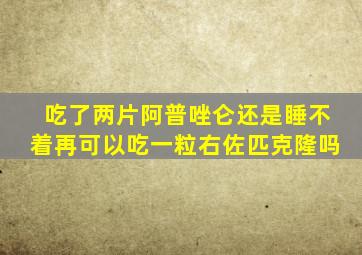 吃了两片阿普唑仑还是睡不着再可以吃一粒右佐匹克隆吗